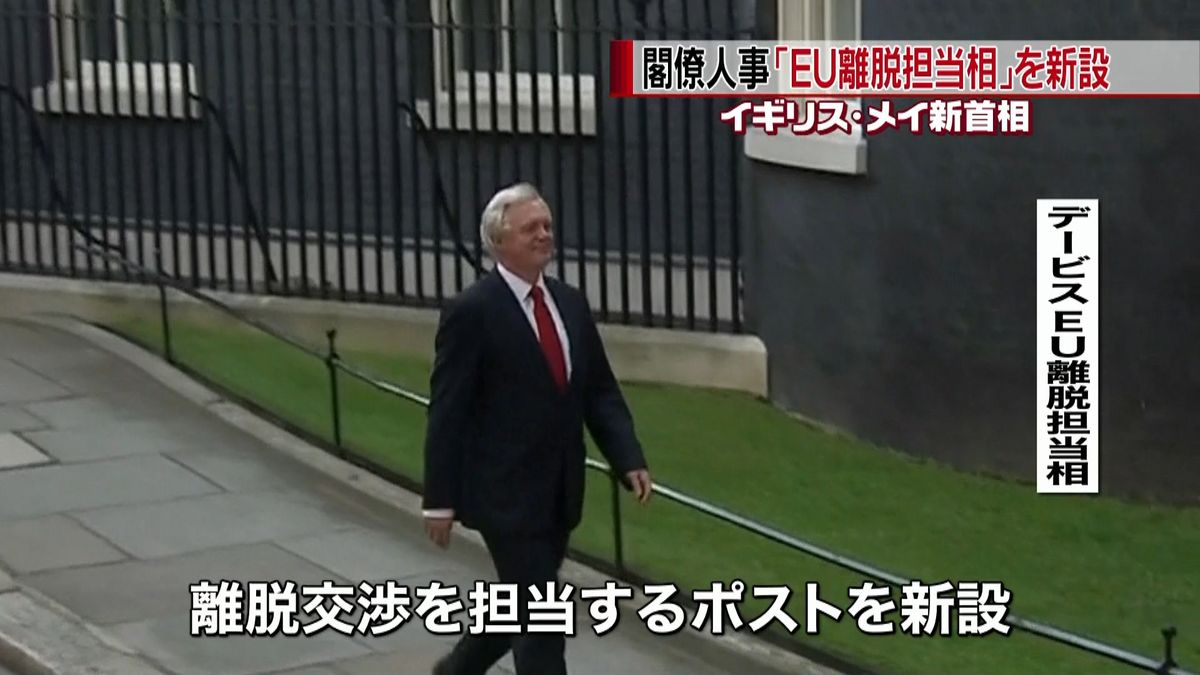 閣僚人事「EU離脱担当相」を新設
イギリス・メイ新首相

デービスEU離脱担当相

離脱交渉を担当するポストを新設